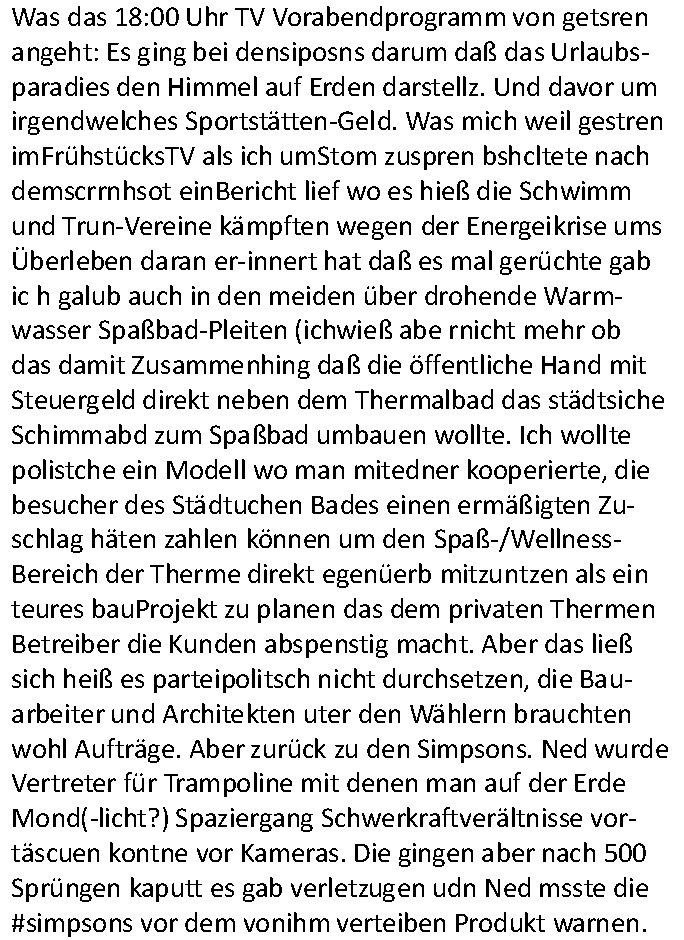 Was das 18:00 Uhr TV Vorabendprogramm von getsren angeht: Es ging bei densiposns darum daß das Urlaubsparadies den Himmel auf Erden darstellz. Und davor um irgendwelches Sportstätten-Geld. Was mich weil gestren imFrühstücksTV als ich umStom zuspren bshcltete nach demscrrnhsot einBericht lief wo es hieß die Schwimm und Trun-Vereine kämpften wegen der Energeikrise ums Überleben daran er-innert hat daß es mal gerüchte gab ic h galub auch in den meiden über drohende Warmwasser Spaßbad-Pleiten (ichwieß abe rnicht mehr ob das damit Zusammenhing daß die öffentliche Hand mit Steuergeld direkt neben dem Thermalbad das städtsiche Schimmabd zum Spaßbad umbauen wollte. Ich wollte polistche ein Modell wo man mitedner kooperierte, die besucher des Städtuchen Bades einen ermäßigten Zuschlag häten zahlen können um den Spaß-/Wellness-Bereich der Therme direkt egenüerb mitzuntzen als ein teures bauProjekt zu planen das dem privaten Thermen Betreiber die Kunden abspenstig macht. Aber das ließ sich heiß es parteipolitsch nicht durchsetzen, die Bauarbeiter und Architekten uter den Wählern brauchten wohl Aufträge. Aber zurück zu den Simpsons. Ned wurde Vertreter für Trampoline mit denen man auf der Erde Mond(-licht?) Spaziergang Schwerkraftverältnisse vortäscuen kontne vor Kameras. Die gingen aber nach 500 Sprüngen kaputt es gab verletzugen udn Ned msste die #simpsons vor dem vonihm verteiben Produkt warnen.